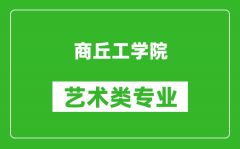 商丘工学院

艺术类专业